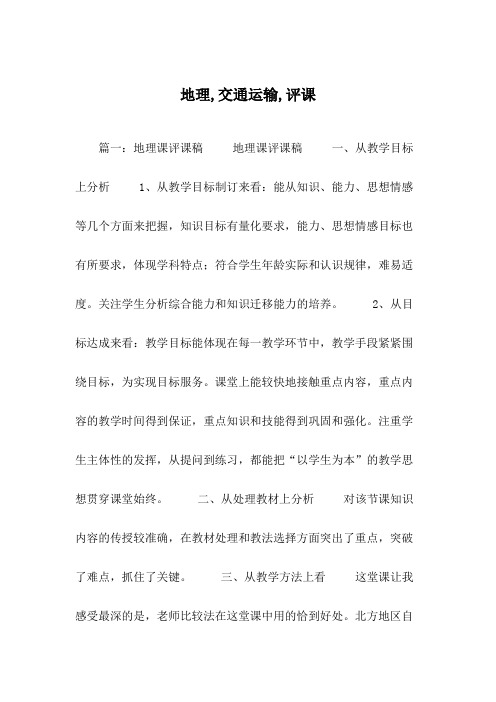 地理,交通运输,评课

篇一：地理课评课稿　　地理课评课稿　　一、从教学目标上分析　　1、从教学目标制订来看：能从知识、能力、思想情感等几个方面来把握，知识目标有量化要求，能力、思想情感目标也有所要求，体现学科特点；符合学生年龄实际和认识规律，难易适度。关注学生分析综合能力和知识迁移能力的培养。　　2、从目标达成来看：教学目标能体现在每一教学环节中，教学手段紧紧围绕目标，为实现目标服务。课堂上能较快地接触重点内容，重点内容的教学时间得到保证，重点知识和技能得到巩固和强化。注重学生主体性的发挥，从提问到练习，都能把“以学生为本”的教学思想贯穿课堂始终。　　二、从处理教材上分析　　对该节课知识内容的传授较准确，在教材处理和教法选择方面突出了重点，突破了难点，抓住了关键。　　三、从教学方法上看　　这堂课让我感受最深的是，老师比较法在这堂课中用的恰到好处。北方地区自